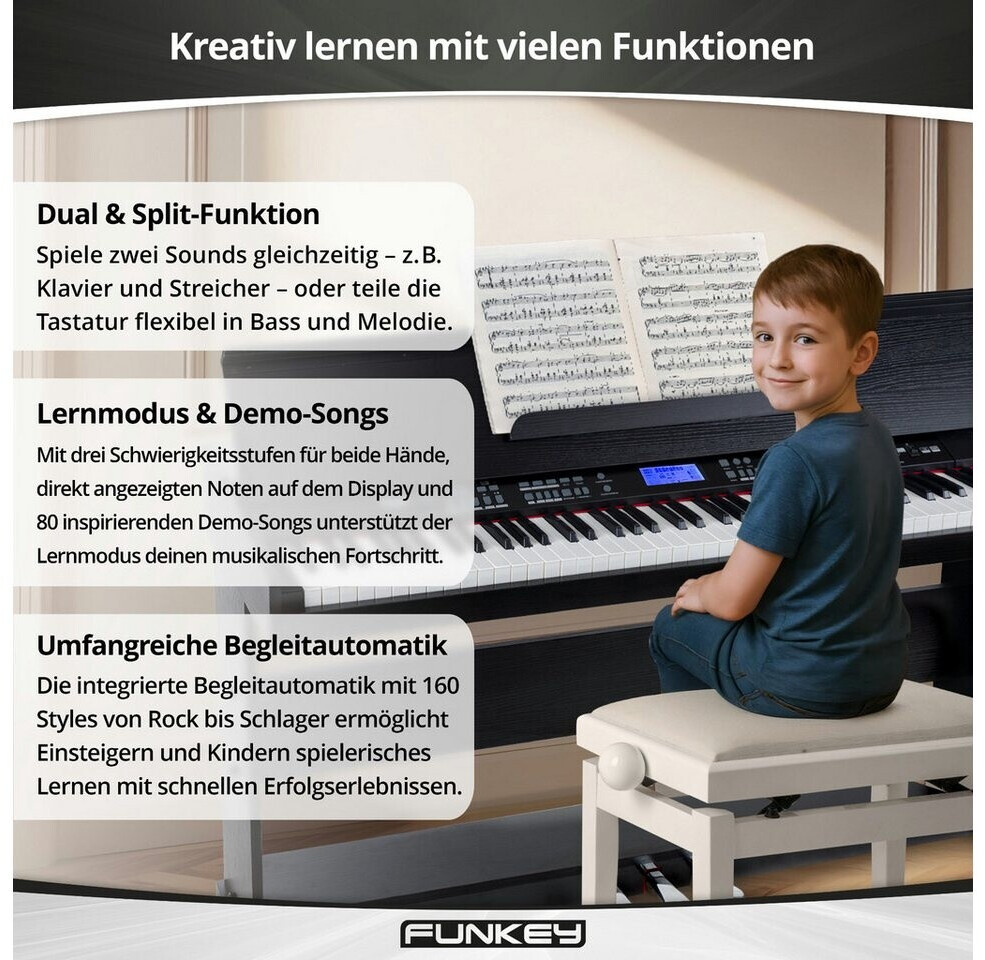 Kreativ lernen mit vielen Funktionen

Dual & Split-Funktion
Spiele zwei Sounds gleichzeitig – z.B. Klavier und Streicher – oder teile die Tastatur flexibel in Bass und Melodie.

Lernmodus & Demo-Songs
Mit drei Schwierigkeitsstufen für beide Hände, direkt angezeigten Noten auf dem Display und 80 inspirierenden Demo-Songs unterstützt der Lernmodus deinen musikalischen Fortschritt.

Umfangreiche Begleitautomatik
Die integrierte Begleitautomatik mit 160 Styles von Rock bis Schlager ermöglicht Einsteigern und Kindern spielerisches Lernen mit schnellen Erfolgserlebnissen.

FUNKEY